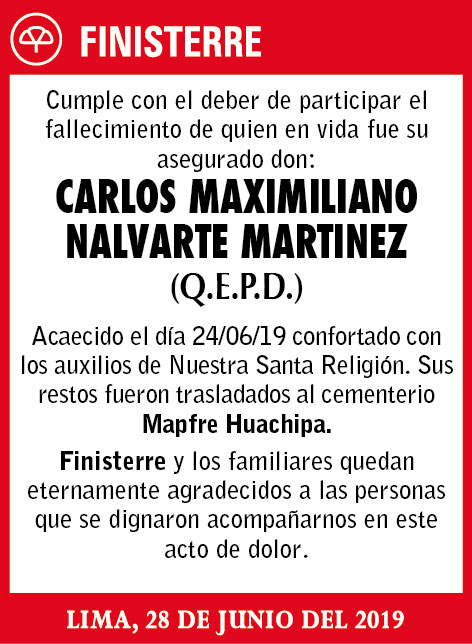 FINISTERRE

Cumple con el deber de participar el fallecimiento de quien en vida fue su asegurado don:

CARLOS MAXIMILIANO NALVARTE MARTINEZ

(Q.E.P.D.)

Acaecido el día 24/06/19 confortado con los auxilios de Nuestra Santa Religión. Sus restos fueron trasladados al cementerio Mapfre Huachipa.

Finisterre y los familiares quedan eternamente agradecidos a las personas que se dignaron acompañarnos en este acto de dolor.

LIMA, 28 DE JUNIO DEL 2019